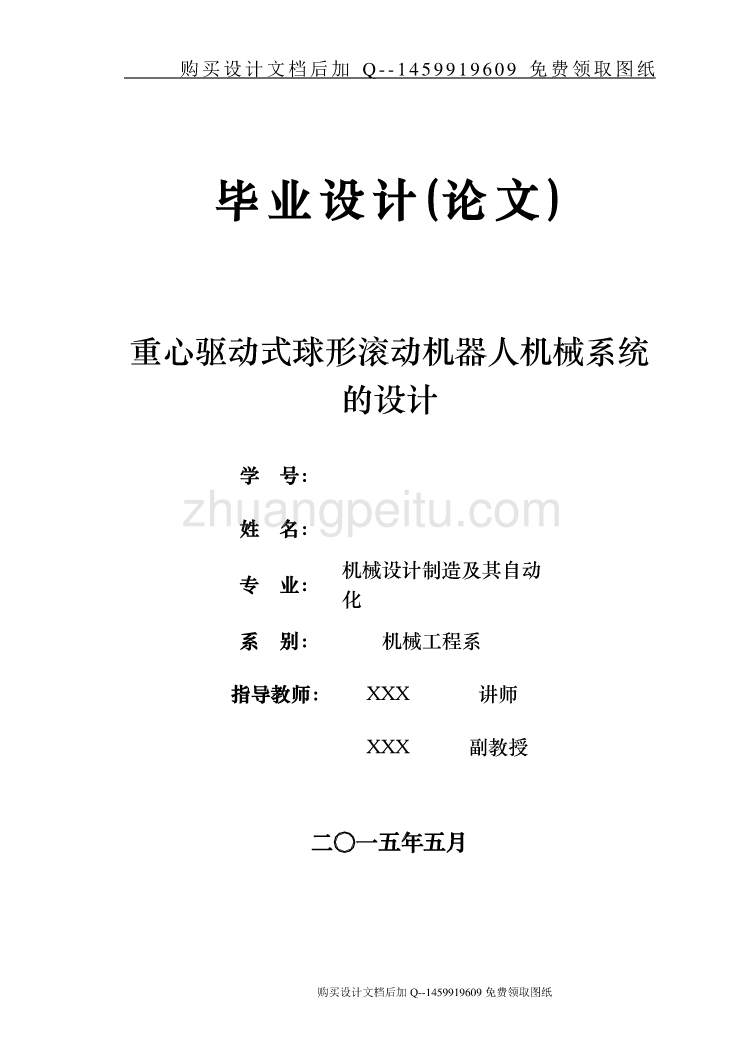 购买设计文档后加 Q--1459919609 免费领取图纸

毕业设计(论文)

重心驱动式球形滚动机器人机械系统的设计

学 号:

zhuangpeitu.com

姓 名:

专 业: 机械设计制造及其自动化

系 别: 机械工程系

指导教师: XXX 讲师

XXX 副教授

二〇一五年五月

购买设计文档后加 Q--1459919609 免费领取图纸